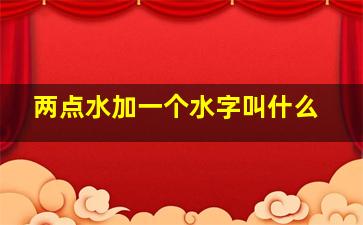 两点水加一个水字叫什么